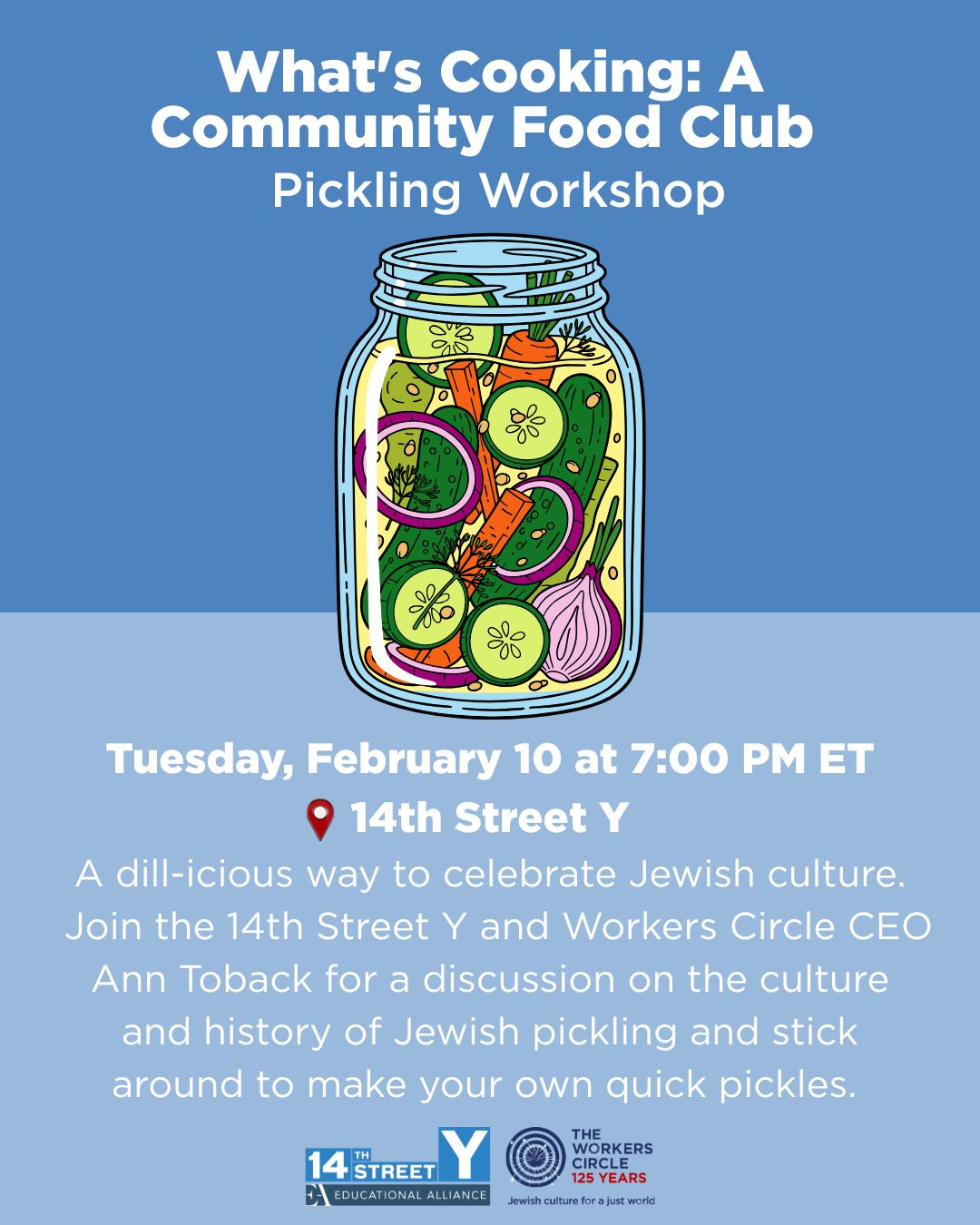 What's Cooking: A Community Food Club

Pickling Workshop

Tuesday, February 10 at 7:00 PM ET

14th Street Y

A dill-icious way to celebrate Jewish culture. Join the 14th Street Y and Workers Circle CEO Ann Toback for a discussion on the culture and history of Jewish pickling and stick around to make your own quick pickles.

14TH STREET Y
EDUCATIONAL ALLIANCE

THE WORKERS CIRCLE
125 YEARS
Jewish culture for a just world